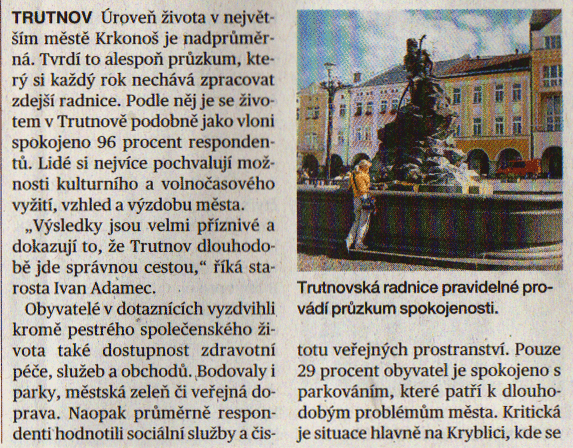 TRUTNOV Úroveň života v největším městě Krkonoš je nadprůměrná. Tvrdí to alespoň průzkum, který si každý rok nechává zpracovat zdejší radnice. Podle něj je se životem v Trutnově podobně jako vloni spokojeno 96 procent respondentů. Lidé si nejvíce pochvalují možnosti kulturního a volnočasového vyžití, vzhled a výzdobu města.

„Výsledky jsou velmi příznivé a dokazují to, že Trutnov dlouhodobě jde správnou cestou," říká starosta Ivan Adamec.

Obyvatelé v dotaznících vyzdvihli kromě pestrého společenského života také dostupnost zdravotní péče, služeb a obchodů. Bodovaly i parky, městská zeleň či veřejná doprava. Naopak průměrně respondenti hodnotili sociální služby a čistotu veřejných prostranství. Pouze 29 procent obyvatel je spokojeno s parkováním, které patří k dlouhodobým problémům města. Kritická je situace hlavně na Kryblici, kde se

Trutnovská radnice pravidelně provádí průzkum spokojenosti.